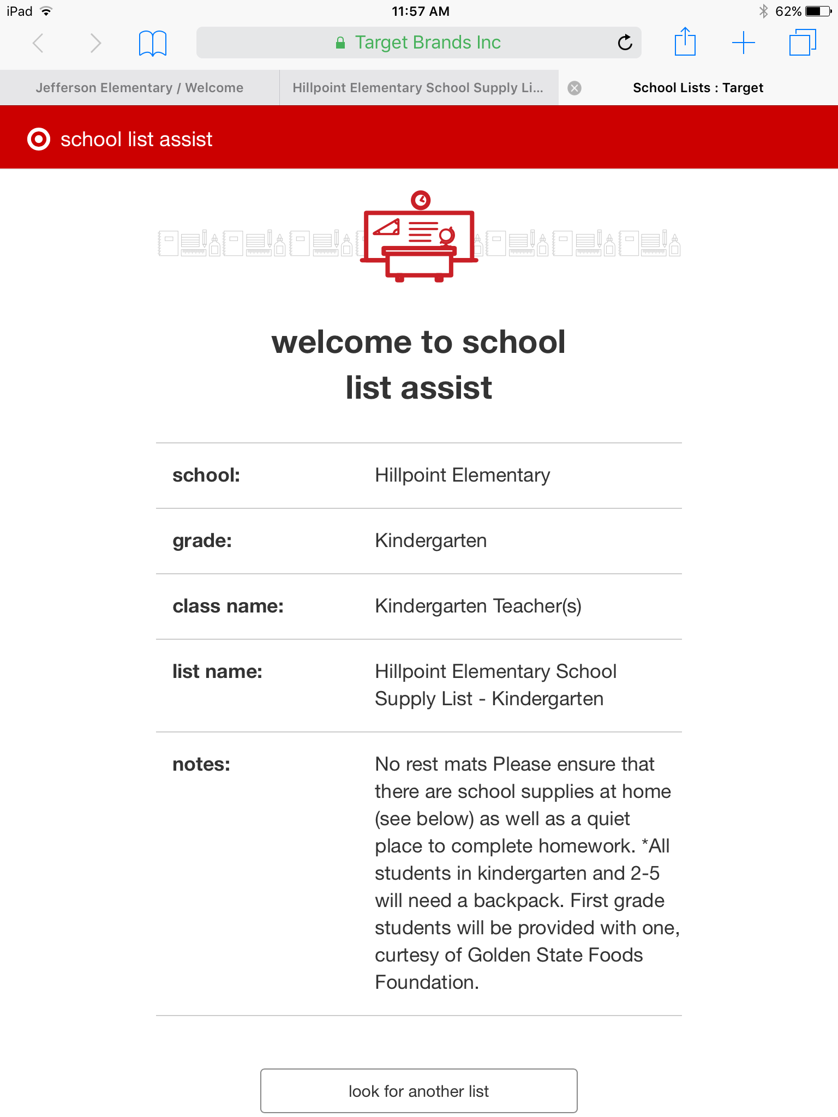 iPad
11:57 AM
62%

Target Brands Inc

Jefferson Elementary / Welcome
Hillpoint Elementary School Supply Li...
School Lists : Target

school list assist

welcome to school list assist

| school: | Hillpoint Elementary |
|---|---|
| grade: | Kindergarten |
| class name: | Kindergarten Teacher(s) |
| list name: | Hillpoint Elementary School Supply List - Kindergarten |
| notes: | No rest mats Please ensure that there are school supplies at home (see below) as well as a quiet place to complete homework. *All students in kindergarten and 2-5 will need a backpack. First grade students will be provided with one, curtesy of Golden State Foods Foundation. |

look for another list